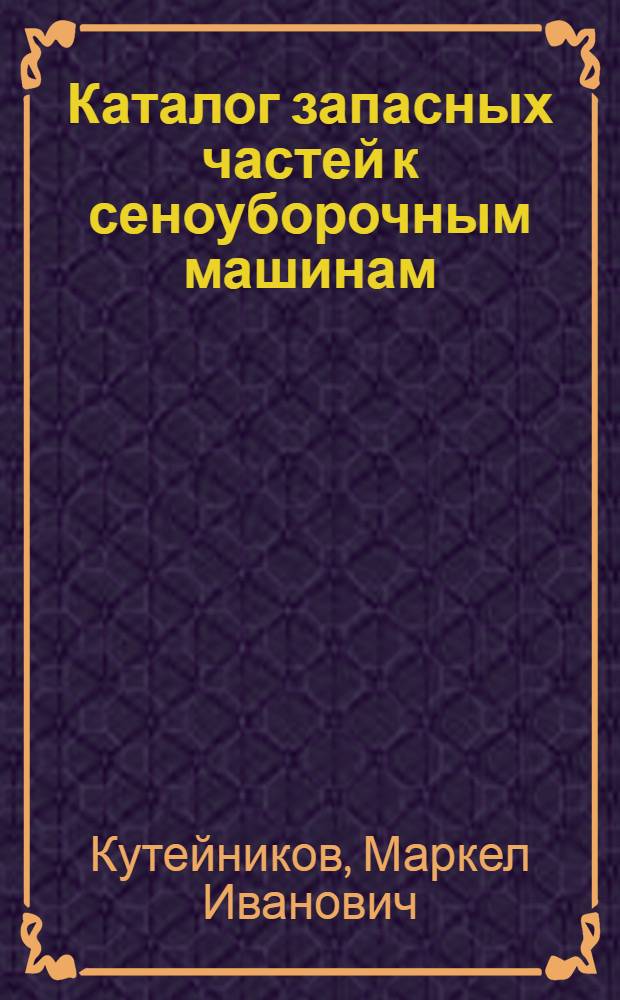 Каталог запасных частей к сеноуборочным машинам

Кутейников, Маркел Иванович